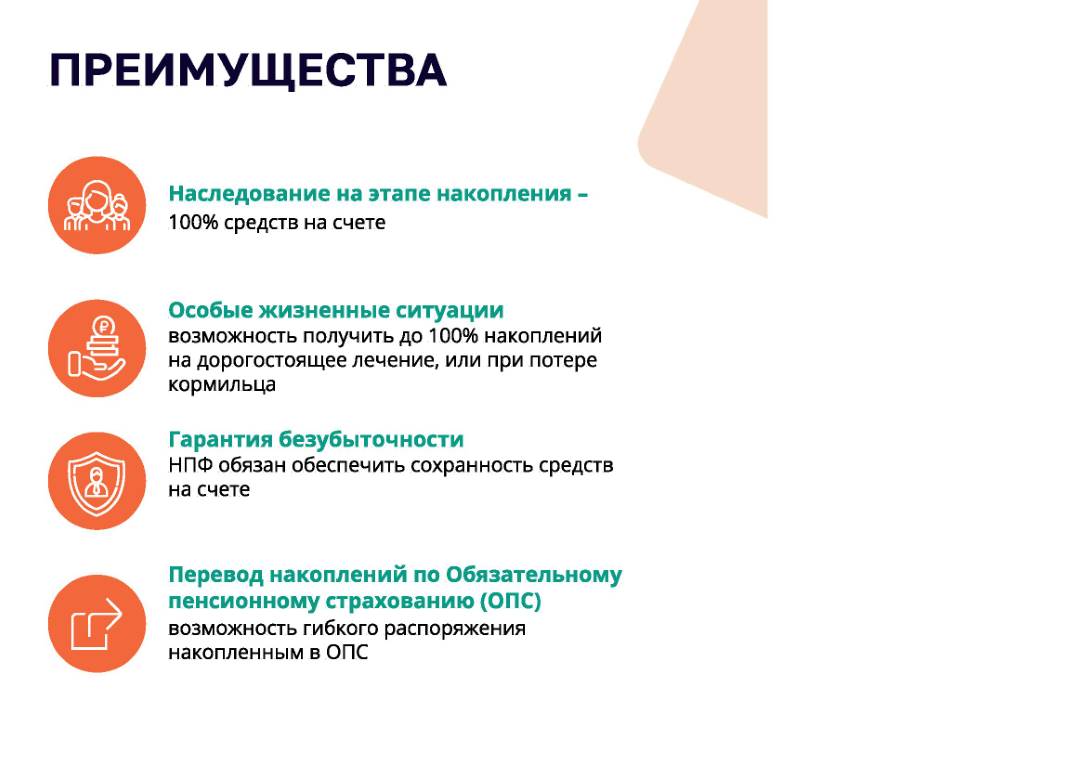 ПРЕИМУЩЕСТВА

Наследование на этапе накопления –
100% средств на счете

Особые жизненные ситуации
возможность получить до 100% накоплений на дорогостоящее лечение, или при потере кормильца

Гарантия безубыточности
НПФ обязан обеспечить сохранность средств на счете

Перевод накоплений по Обязательному пенсионному страхованию (ОПС)
возможность гибкого распоряжения накопленным в ОПС